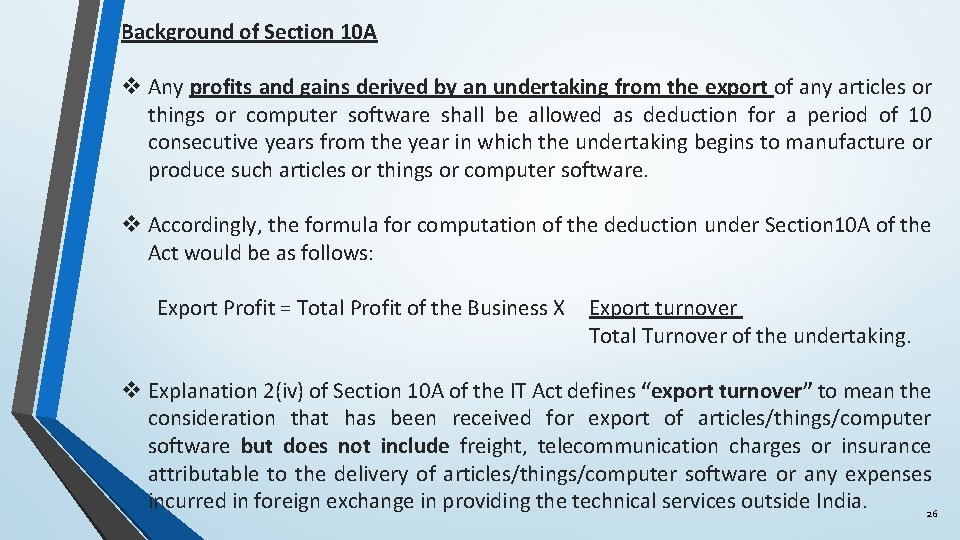 Background of Section 10A

❖ Any profits and gains derived by an undertaking from the export of any articles or things or computer software shall be allowed as deduction for a period of 10 consecutive years from the year in which the undertaking begins to manufacture or produce such articles or things or computer software.

❖ Accordingly, the formula for computation of the deduction under Section10A of the Act would be as follows:

Export Profit = Total Profit of the Business X Export turnover
Total Turnover of the undertaking.

❖ Explanation 2(iv) of Section 10A of the IT Act defines "export turnover" to mean the consideration that has been received for export of articles/things/computer software but does not include freight, telecommunication charges or insurance attributable to the delivery of articles/things/computer software or any expenses incurred in foreign exchange in providing the technical services outside India.

26